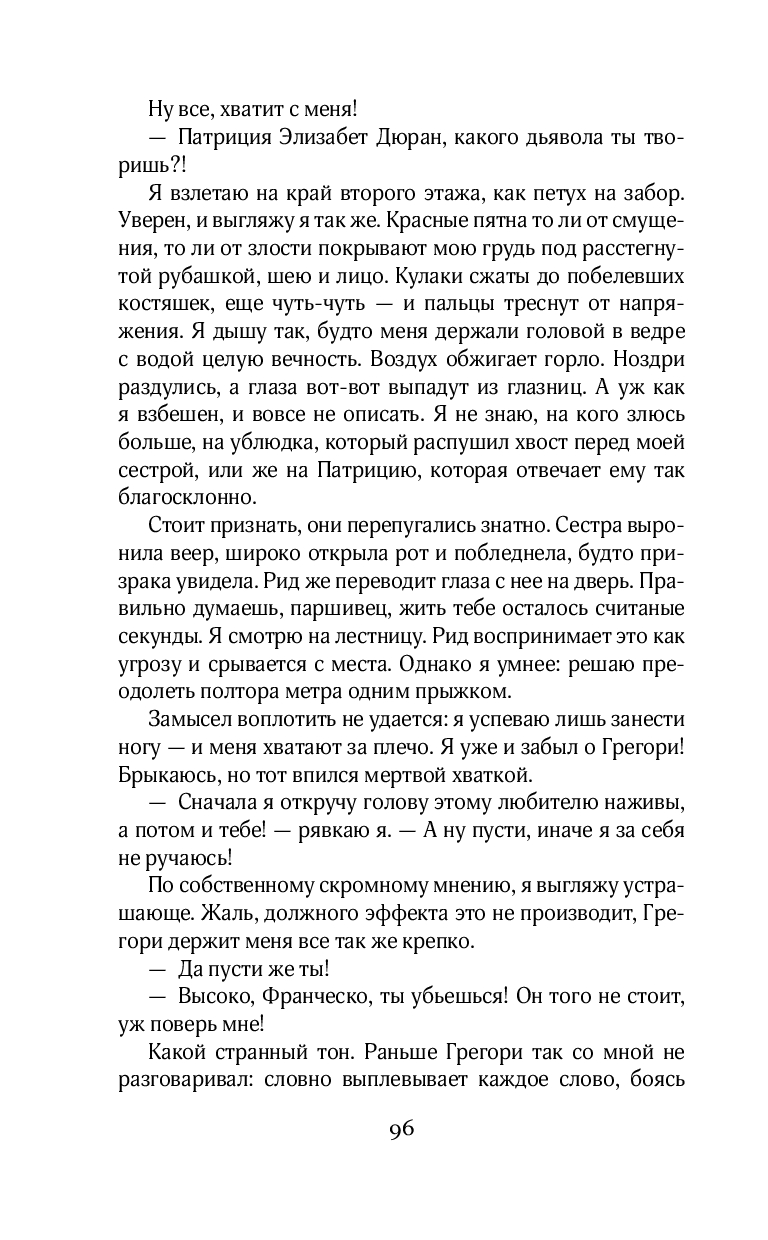 Ну все, хватит с меня!

— Патриция Элизабет Дюран, какого дьявола ты творишь?!

Я взлетаю на край второго этажа, как петух на забор. Уверен, и выгляжу я так же. Красные пятна то ли от смущения, то ли от злости покрывают мою грудь под расстегнутой рубашкой, шею и лицо. Кулаки сжаты до побелевших костяшек, еще чуть-чуть — и пальцы треснут от напряжения. Я дышу так, будто меня держали головой в ведре с водой целую вечность. Воздух обжигает горло. Ноздри раздулись, а глаза вот-вот выпадут из глазниц. А уж как я взбешен, и вовсе не описать. Я не знаю, на кого злюсь больше, на ублюдка, который распушил хвост перед моей сестрой, или же на Патрицию, которая отвечает ему так благосклонно.

Стоит признать, они перепугались знатно. Сестра выронила веер, широко открыла рот и побледнела, будто призрака увидела. Рид же переводит глаза с нее на дверь. Правильно думаешь, паршивец, жить тебе осталось считаные секунды. Я смотрю на лестницу. Рид воспринимает это как угрозу и срывается с места. Однако я умнее: решаю преодолеть полтора метра одним прыжком.

Замысел воплотить не удается: я успеваю лишь занести ногу — и меня хватают за плечо. Я уже и забыл о Грегори! Брыкаюсь, но тот впился мертвой хваткой.

— Сначала я откручу голову этому любителю наживы, а потом и тебе! — рявкаю я. — А ну пусти, иначе я за себя не ручаюсь!

По собственному скромному мнению, я выгляжу устрашающе. Жаль, должного эффекта это не производит, Грегори держит меня все так же крепко.

— Да пусти же ты!

— Высоко, Франческо, ты убьешься! Он того не стоит, уж поверь мне!

Какой странный тон. Раньше Грегори так со мной не разговаривал: словно выплевывает каждое слово, боясь

96